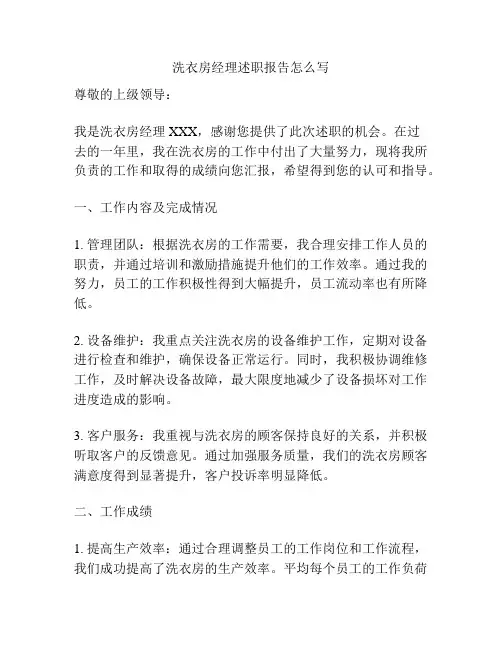 洗衣房经理述职报告怎么写

尊敬的上级领导：

我是洗衣房经理 XXX，感谢您提供了此次述职的机会。在过去的一年里，我在洗衣房的工作中付出了大量努力，现将我所负责的工作和取得的成绩向您汇报，希望得到您的认可和指导。

一、工作内容及完成情况

1. 管理团队：根据洗衣房的工作需要，我合理安排工作人员的职责，并通过培训和激励措施提升他们的工作效率。通过我的努力，员工的工作积极性得到大幅提升，员工流动率也有所降低。

2. 设备维护：我重点关注洗衣房的设备维护工作，定期对设备进行检查和维护，确保设备正常运行。同时，我积极协调维修工作，及时解决设备故障，最大限度地减少了设备损坏对工作进度造成的影响。

3. 客户服务：我重视与洗衣房的顾客保持良好的关系，并积极听取客户的反馈意见。通过加强服务质量，我们的洗衣房顾客满意度得到显著提升，客户投诉率明显降低。

二、工作成绩

1. 提高生产效率：通过合理调整员工的工作岗位和工作流程，我们成功提高了洗衣房的生产效率。平均每个员工的工作负荷